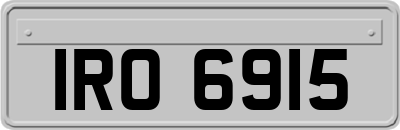 IRO 6915